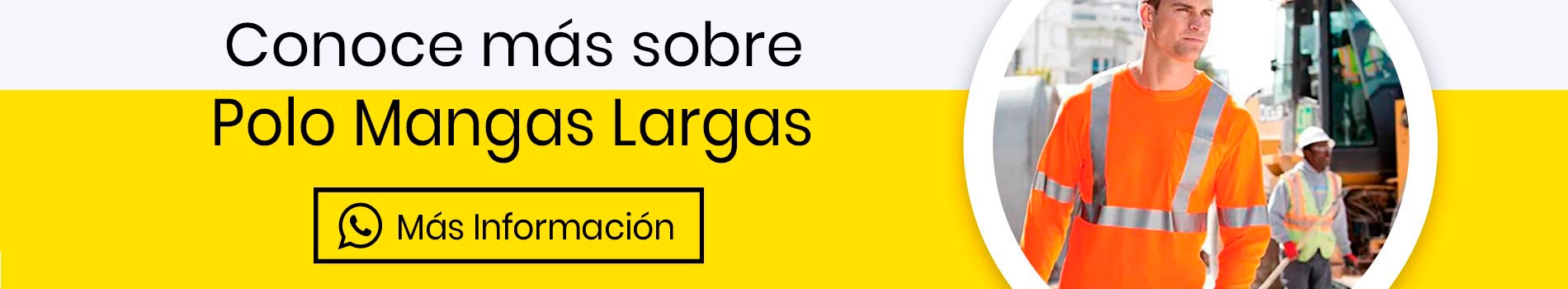 Conoce más sobre
Polo Mangas Largas

Más Información